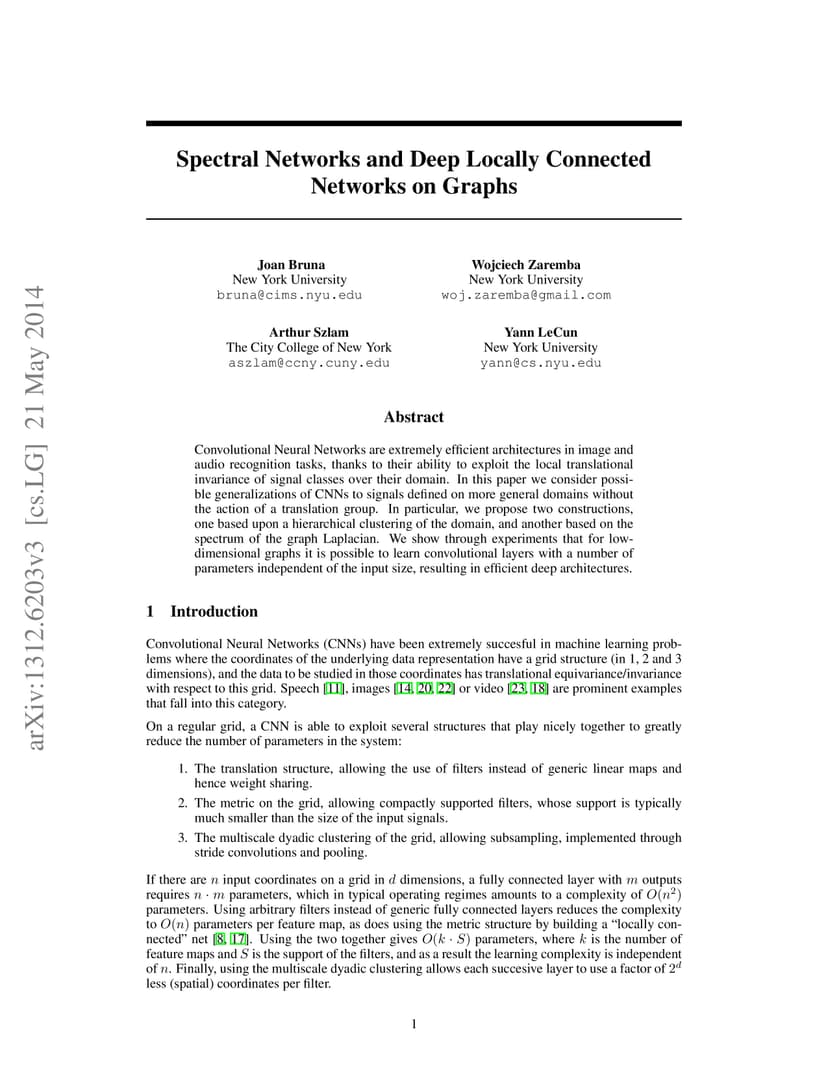 arXiv:1312.6203v3 [cs.LG] 21 May 2014

Spectral Networks and Deep Locally Connected Networks on Graphs

Joan Bruna
New York University
bruna@cims.nyu.edu

Wojciech Zaremba
New York University
woj.zaremba@gmail.com

Arthur Szlam
The City College of New York
aszlam@ccny.cuny.edu

Yann LeCun
New York University
yann@cs.nyu.edu

Abstract

Convolutional Neural Networks are extremely efficient architectures in image and audio recognition tasks, thanks to their ability to exploit the local translational invariance of signal classes over their domain. In this paper we consider possible generalizations of CNNs to signals defined on more general domains without the action of a translation group. In particular, we propose two constructions, one based upon a hierarchical clustering of the domain, and another based on the spectrum of the graph Laplacian. We show through experiments that for low-dimensional graphs it is possible to learn convolutional layers with a number of parameters independent of the input size, resulting in efficient deep architectures.

1 Introduction

Convolutional Neural Networks (CNNs) have been extremely succesful in machine learning problems where the coordinates of the underlying data representation have a grid structure (in 1, 2 and 3 dimensions), and the data to be studied in those coordinates has translational equivariance/invariance with respect to this grid. Speech [11], images [14, 20, 22] or video [23, 18] are prominent examples that fall into this category.

On a regular grid, a CNN is able to exploit several structures that play nicely together to greatly reduce the number of parameters in the system:

1. The translation structure, allowing the use of filters instead of generic linear maps and hence weight sharing.
2. The metric on the grid, allowing compactly supported filters, whose support is typically much smaller than the size of the input signals.
3. The multiscale dyadic clustering of the grid, allowing subsampling, implemented through stride convolutions and pooling.

If there are $n$ input coordinates on a grid in $d$ dimensions, a fully connected layer with $m$ outputs requires $n \cdot m$ parameters, which in typical operating regimes amounts to a complexity of $O(n^2)$ parameters. Using arbitrary filters instead of generic fully connected layers reduces the complexity to $O(n)$ parameters per feature map, as does using the metric structure by building a "locally connected" net [8, 17]. Using the two together gives $O(k \cdot S)$ parameters, where $k$ is the number of feature maps and $S$ is the support of the filters, and as a result the learning complexity is independent of $n$. Finally, using the multiscale dyadic clustering allows each succesive layer to use a factor of $2^d$ less (spatial) coordinates per filter.

1